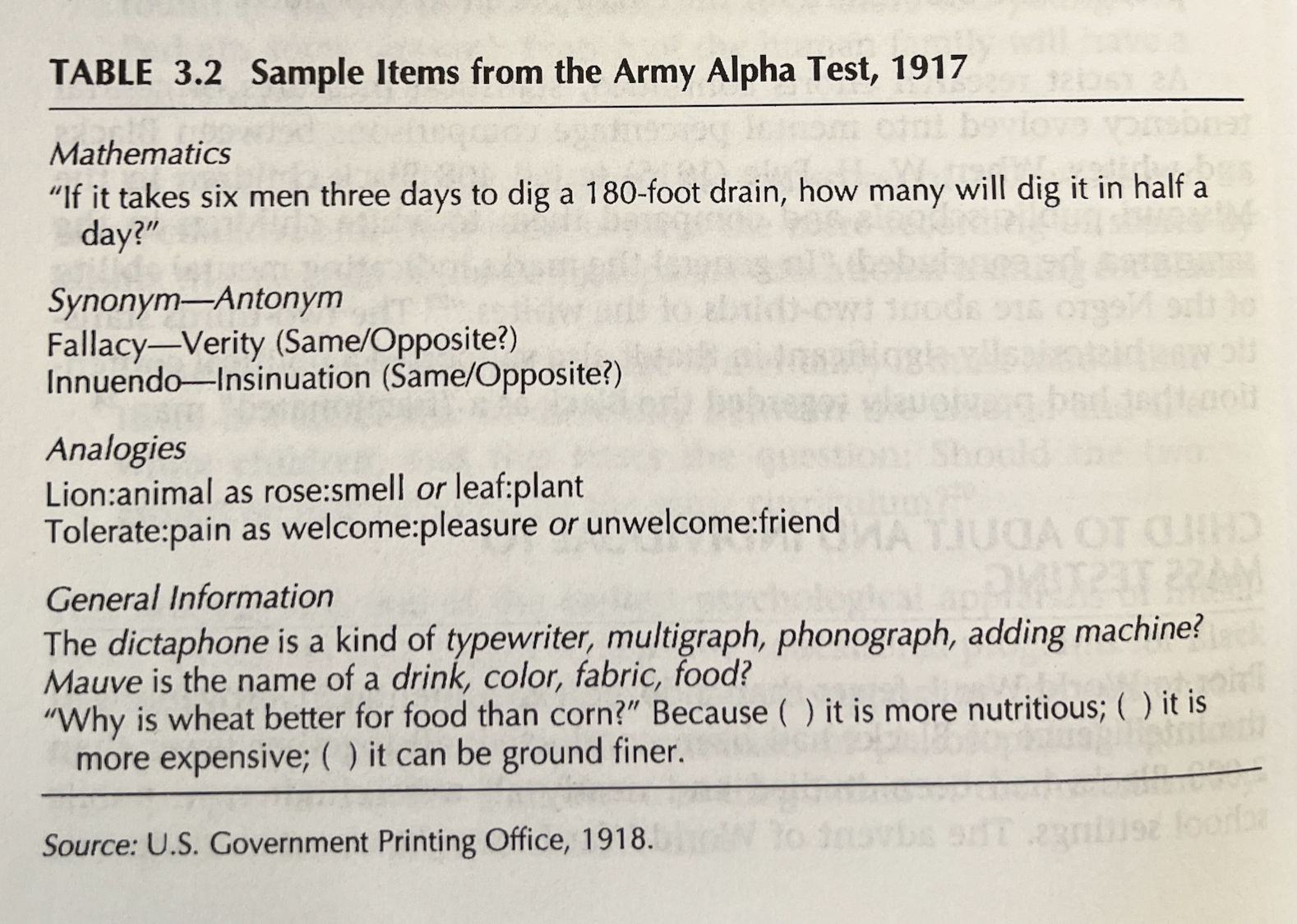 TABLE 3.2 Sample Items from the Army Alpha Test, 1917

Mathematics
"If it takes six men three days to dig a 180-foot drain, how many will dig it in half a day?"

Synonym—Antonym
Fallacy—Verity (Same/Opposite?)
Innuendo—Insinuation (Same/Opposite?)

Analogies
Lion:animal as rose:smell or leaf:plant
Tolerate:pain as welcome:pleasure or unwelcome:friend

General Information
The dictaphone is a kind of typewriter, multigraph, phonograph, adding machine?
Mauve is the name of a drink, color, fabric, food?
"Why is wheat better for food than corn?" Because ( ) it is more nutritious; ( ) it is more expensive; ( ) it can be ground finer.

Source: U.S. Government Printing Office, 1918.